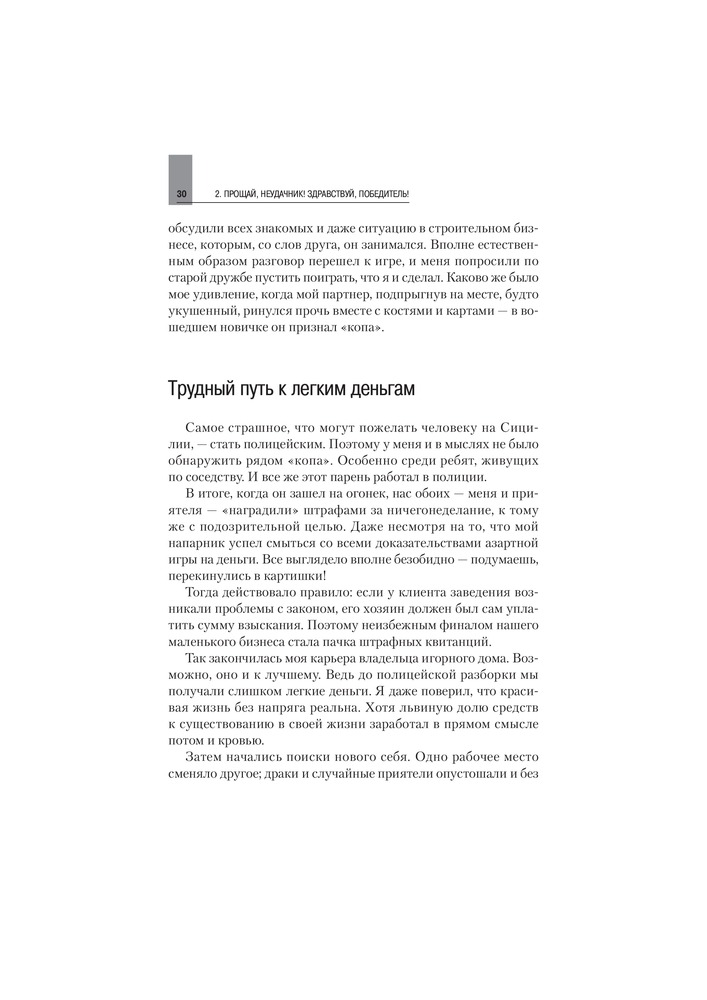 30 2. ПРОЩАЙ, НЕУДАЧНИК! ЗДРАВСТВУЙ, ПОБЕДИТЕЛЬ!

обсудили всех знакомых и даже ситуацию в строительном бизнесе, которым, со слов друга, он занимался. Вполне естественным образом разговор перешел к игре, и меня попросили по старой дружбе пустить поиграть, что я и сделал. Каково же было мое удивление, когда мой партнер, подпрыгнув на месте, будто укушенный, ринулся прочь вместе с костями и картами — в вошедшем новичке он признал «копа».

Трудный путь к легким деньгам

Самое страшное, что могут пожелать человеку на Сицилии, — стать полицейским. Поэтому у меня и в мыслях не было обнаружить рядом «копа». Особенно среди ребят, живущих по соседству. И все же этот парень работал в полиции.

В итоге, когда он зашел на огонек, нас обоих — меня и приятеля — «наградили» штрафами за ничегонеделание, к тому же с подозрительной целью. Даже несмотря на то, что мой напарник успел смыться со всеми доказательствами азартной игры на деньги. Все выглядело вполне безобидно — подумаешь, перекинулись в картишки!

Тогда действовало правило: если у клиента заведения возникали проблемы с законом, его хозяин должен был сам уплатить сумму взыскания. Поэтому неизбежным финалом нашего маленького бизнеса стала пачка штрафных квитанций.

Так закончилась моя карьера владельца игорного дома. Возможно, оно и к лучшему. Ведь до полицейской разборки мы получали слишком легкие деньги. Я даже поверил, что красивая жизнь без напряга реальна. Хотя львиную долю средств к существованию в своей жизни заработал в прямом смысле потом и кровью.

Затем начались поиски нового себя. Одно рабочее место сменяло другое; драки и случайные приятели опустошали и без